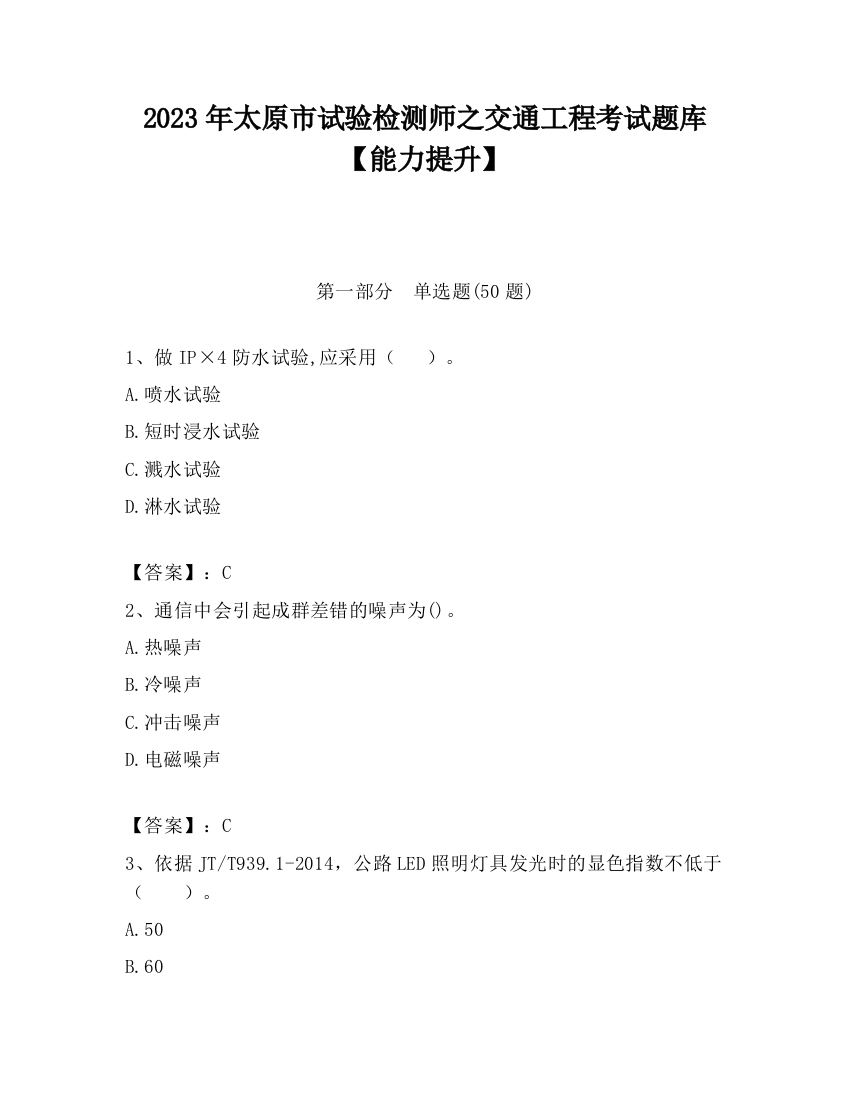 2023 年太原市试验检测师之交通工程考试题库【能力提升】

第一部分　单选题(50 题)

1、做 IP×4 防水试验,应采用（　　）。

A.喷水试验

B.短时浸水试验

C.溅水试验

D.淋水试验

【答案】：C

2、通信中会引起成群差错的噪声为()。

A.热噪声

B.冷噪声

C.冲击噪声

D.电磁噪声

【答案】：C

3、依据 JT/T939.1-2014，公路 LED 照明灯具发光时的显色指数不低于（　　）。

A.50

B.60